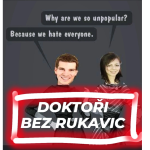 Why are we so unpopular?

Because we hate everyone.

DOKTOŘI BEZ RUKAVIC